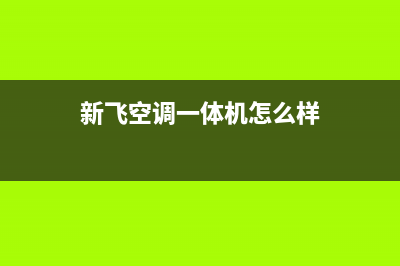 新飞空调一体机怎么样